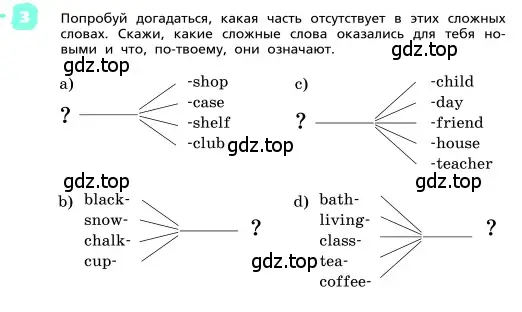 3

Попробуй догадаться, какая часть отсутствует в этих сложных словах. Скажи, какие сложные слова оказались для тебя новыми и что, по-твоему, они означают.

gdz.top

gdz.top

a)

? -shop
-case
-shelf
-club

gdz.top

c)

? -child
-day
-friend
-house
-teacher

gdz.top

gdz.top

b)

black-
snow-
chalk-
cup-
?

gdz.top

d)

bath-
living-
class-
tea-
coffee-
?